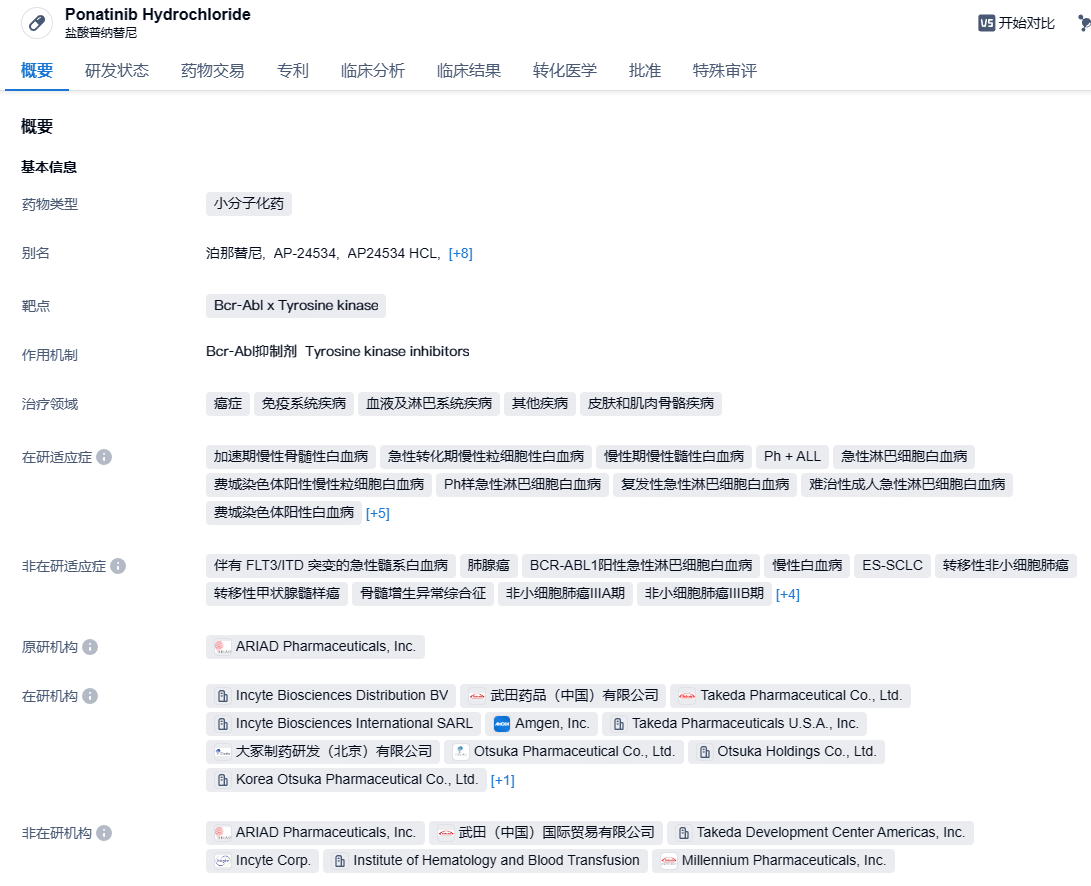 Ponatinib Hydrochloride
盐酸普纳替尼

VS 开始对比

概要 研发状态 药物交易 专利 临床分析 临床结果 转化医学 批准 特殊审评

概要

基本信息

药物类型 小分子化药

别名 泊那替尼, AP-24534, AP24534 HCL, [+8]

靶点 Bcr-Abl x Tyrosine kinase

作用机制 Bcr-Abl抑制剂 Tyrosine kinase inhibitors

治疗领域 癌症 免疫系统疾病 血液及淋巴系统疾病 其他疾病 皮肤和肌肉骨骼疾病

在研适应症 加速期慢性骨髓性白血病 急性转化期慢性粒细胞性白血病 慢性期慢性髓性白血病 Ph + ALL 急性淋巴细胞白血病 费城染色体阳性慢性粒细胞白血病 Ph样急性淋巴细胞白血病 复发性急性淋巴细胞白血病 难治性成人急性淋巴细胞白血病 费城染色体阳性白血病 [+5]

非在研适应症 伴有 FLT3/ITD 突变的急性髓系白血病 肺腺癌 BCR-ABL1阳性急性淋巴细胞白血病 慢性白血病 ES-SCLC 转移性非小细胞肺癌 转移性甲状腺髓样癌 骨髓增生异常综合征 非小细胞肺癌IIIA期 非小细胞肺癌IIIB期 [+4]

原研机构 ARIAD Pharmaceuticals, Inc.

在研机构 Incyte Biosciences Distribution BV 武田药品（中国）有限公司 Takeda Pharmaceutical Co., Ltd. Incyte Biosciences International SARL Amgen, Inc. Takeda Pharmaceuticals U.S.A., Inc. 大冢制药研发（北京）有限公司 Otsuka Pharmaceutical Co., Ltd. Otsuka Holdings Co., Ltd. Korea Otsuka Pharmaceutical Co., Ltd. [+1]

非在研机构 ARIAD Pharmaceuticals, Inc. 武田（中国）国际贸易有限公司 Takeda Development Center Americas, Inc. Incyte Corp. Institute of Hematology and Blood Transfusion Millennium Pharmaceuticals, Inc.